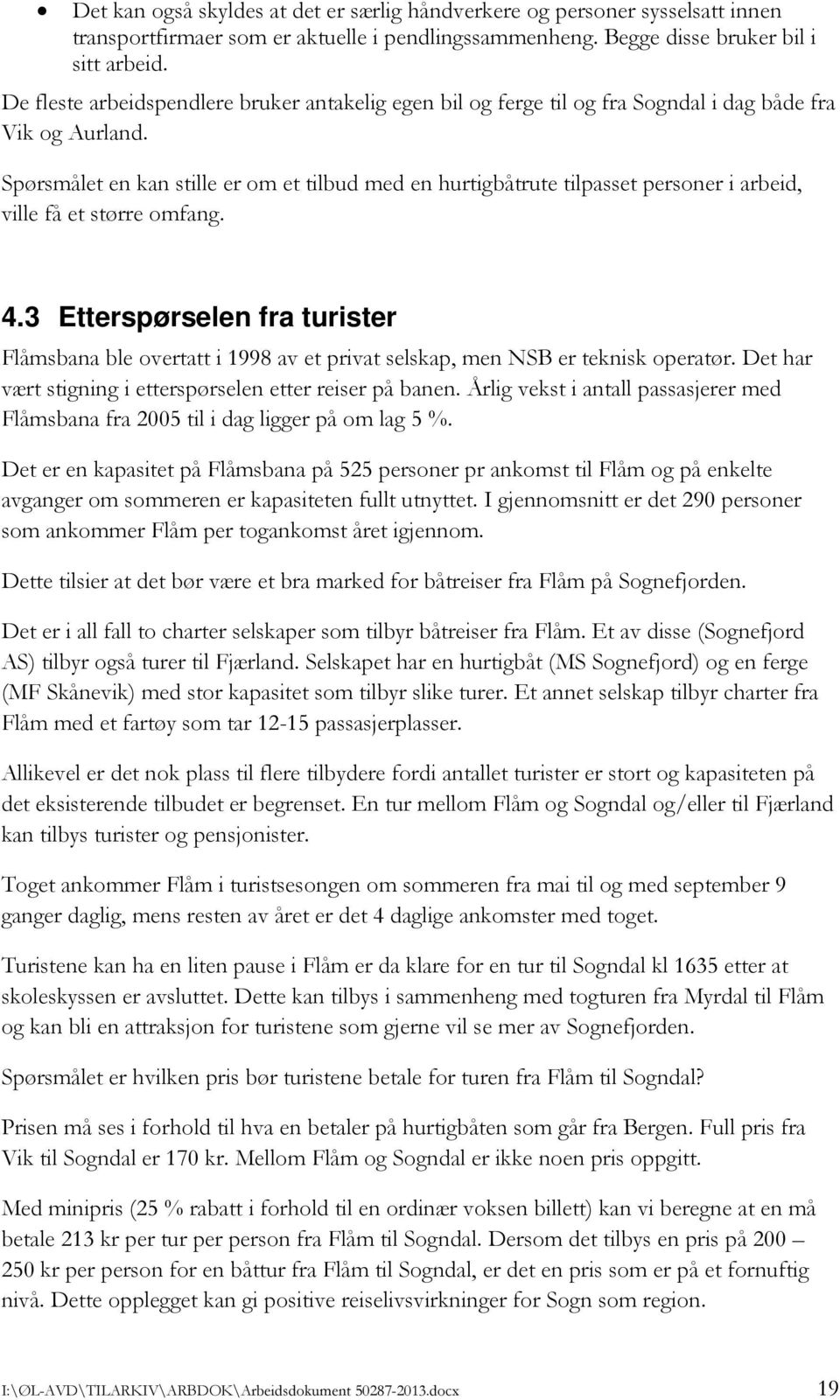 • Det kan også skyldes at det er særlig håndverkere og personer sysselsatt innen transportfirmaer som er aktuelle i pendlingssammenheng. Begge disse bruker bil i sitt arbeid.

De fleste arbeidspendlere bruker antakelig egen bil og ferge til og fra Sogndal i dag både fra Vik og Aurland.

Spørsmålet en kan stille er om et tilbud med en hurtigbåtrute tilpasset personer i arbeid, ville få et større omfang.

4.3 Etterspørselen fra turister

Flåmsbana ble overtatt i 1998 av et privat selskap, men NSB er teknisk operatør. Det har vært stigning i etterspørselen etter reiser på banen. Årlig vekst i antall passasjerer med Flåmsbana fra 2005 til i dag ligger på om lag 5 %.

Det er en kapasitet på Flåmsbana på 525 personer pr ankomst til Flåm og på enkelte avganger om sommeren er kapasiteten fullt utnyttet. I gjennomsnitt er det 290 personer som ankommer Flåm per togankomst året igjennom.

Dette tilsier at det bør være et bra marked for båtreiser fra Flåm på Sognefjorden.

Det er i all fall to charter selskaper som tilbyr båtreiser fra Flåm. Et av disse (Sognefjord AS) tilbyr også turer til Fjærland. Selskapet har en hurtigbåt (MS Sognefjord) og en ferge (MF Skånevik) med stor kapasitet som tilbyr slike turer. Et annet selskap tilbyr charter fra Flåm med et fartøy som tar 12-15 passasjerplasser.

Allikevel er det nok plass til flere tilbydere fordi antallet turister er stort og kapasiteten på det eksisterende tilbudet er begrenset. En tur mellom Flåm og Sogndal og/eller til Fjærland kan tilbys turister og pensjonister.

Toget ankommer Flåm i turistsesongen om sommeren fra mai til og med september 9 ganger daglig, mens resten av året er det 4 daglige ankomster med toget.

Turistene kan ha en liten pause i Flåm er da klare for en tur til Sogndal kl 1635 etter at skoleskyssen er avsluttet. Dette kan tilbys i sammenheng med togturen fra Myrdal til Flåm og kan bli en attraksjon for turistene som gjerne vil se mer av Sognefjorden.

Spørsmålet er hvilken pris bør turistene betale for turen fra Flåm til Sogndal?

Prisen må ses i forhold til hva en betaler på hurtigbåten som går fra Bergen. Full pris fra Vik til Sogndal er 170 kr. Mellom Flåm og Sogndal er ikke noen pris oppgitt.

Med minipris (25 % rabatt i forhold til en ordinær voksen billett) kan vi beregne at en må betale 213 kr per tur per person fra Flåm til Sogndal. Dersom det tilbys en pris på 200 – 250 kr per person for en båttur fra Flåm til Sogndal, er det en pris som er på et fornuftig nivå. Dette opplegget kan gi positive reiselivsvirkninger for Sogn som region.

I:\ØL-AVD\TILARKIV\ARBDOK\Arbeidsdokument 50287-2013.docx 19